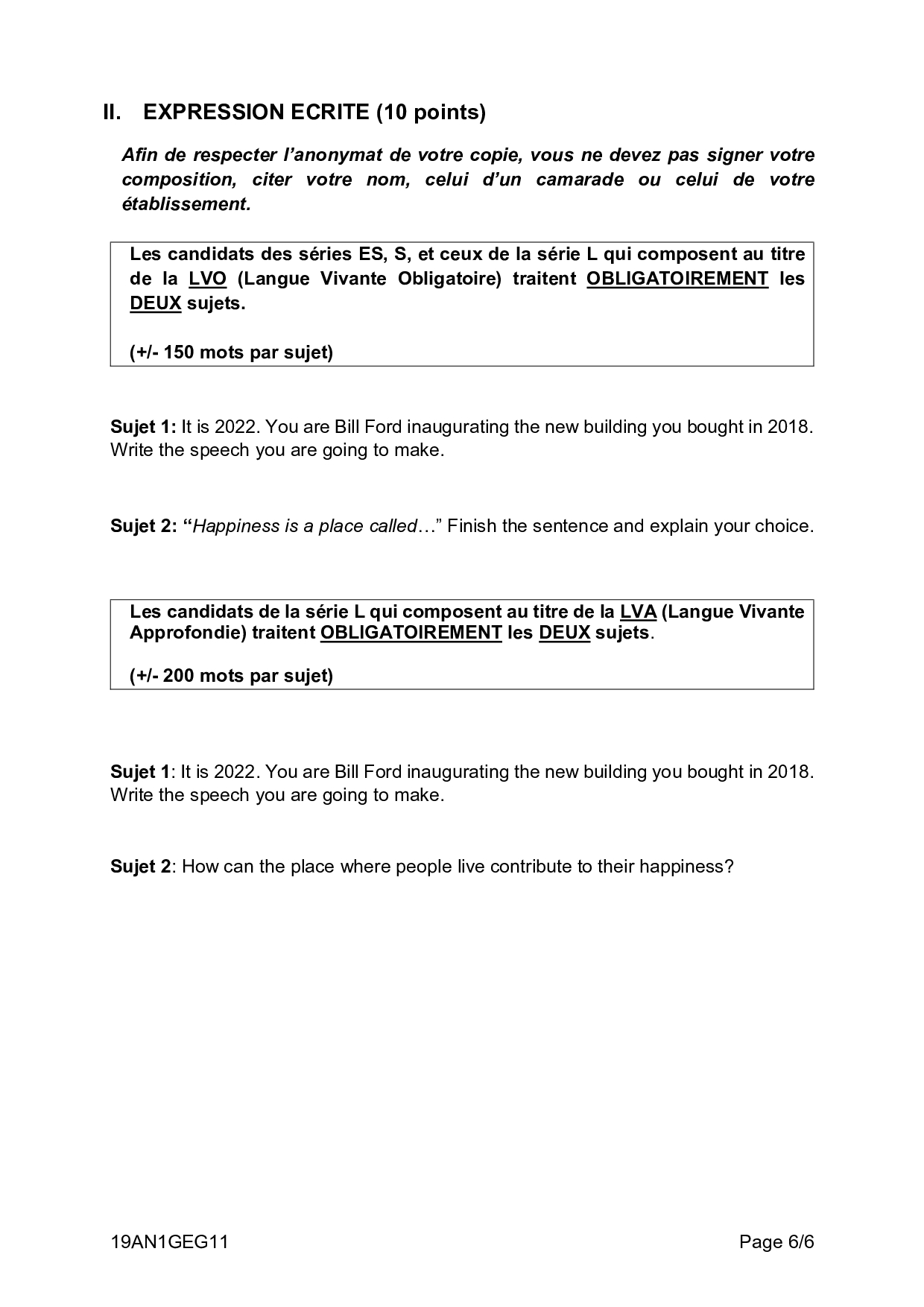 II. EXPRESSION ECRITE (10 points)

Afin de respecter l'anonymat de votre copie, vous ne devez pas signer votre composition, citer votre nom, celui d'un camarade ou celui de votre établissement.

Les candidats des séries ES, S, et ceux de la série L qui composent au titre de la LVO (Langue Vivante Obligatoire) traitent OBLIGATOIREMENT les DEUX sujets.

(+/- 150 mots par sujet)

Sujet 1: It is 2022. You are Bill Ford inaugurating the new building you bought in 2018. Write the speech you are going to make.

Sujet 2: "Happiness is a place called…" Finish the sentence and explain your choice.

Les candidats de la série L qui composent au titre de la LVA (Langue Vivante Approfondie) traitent OBLIGATOIREMENT les DEUX sujets.

(+/- 200 mots par sujet)

Sujet 1: It is 2022. You are Bill Ford inaugurating the new building you bought in 2018. Write the speech you are going to make.

Sujet 2: How can the place where people live contribute to their happiness?

19AN1GEG11

Page 6/6